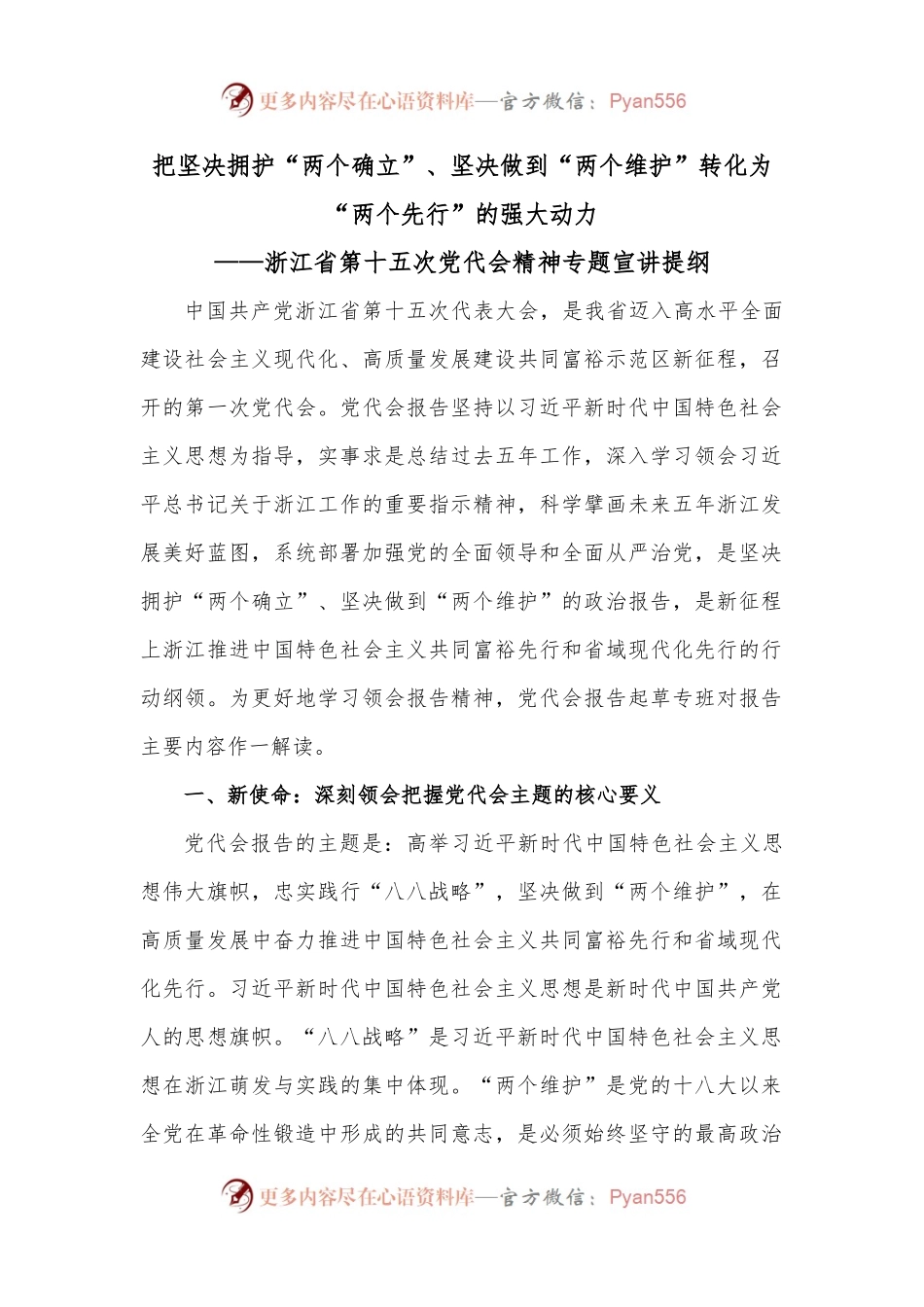 更多内容尽在心语资料库—官方微信：Pyan556

把坚决拥护“两个确立”、坚决做到“两个维护”转化为“两个先行”的强大动力

——浙江省第十五次党代会精神专题宣讲提纲

中国共产党浙江省第十五次代表大会，是我省迈入高水平全面建设社会主义现代化、高质量发展建设共同富裕示范区新征程，召开的第一次党代会。党代会报告坚持以习近平新时代中国特色社会主义思想为指导，实事求是总结过去五年工作，深入学习领会习近平总书记关于浙江工作的重要指示精神，科学擘画未来五年浙江发展美好蓝图，系统部署加强党的全面领导和全面从严治党，是坚决拥护“两个确立”、坚决做到“两个维护”的政治报告，是新征程上浙江推进中国特色社会主义共同富裕先行和省域现代化先行的行动纲领。为更好地学习领会报告精神，党代会报告起草专班对报告主要内容作一解读。

一、新使命：深刻领会把握党代会主题的核心要义

党代会报告的主题是：高举习近平新时代中国特色社会主义思想伟大旗帜，忠实践行“八八战略”，坚决做到“两个维护”，在高质量发展中奋力推进中国特色社会主义共同富裕先行和省域现代化先行。习近平新时代中国特色社会主义思想是新时代中国共产党人的思想旗帜。“八八战略”是习近平新时代中国特色社会主义思想在浙江萌发与实践的集中体现。“两个维护”是党的十八大以来全党在革命性锻造中形成的共同意志，是必须始终坚守的最高政治

更多内容尽在心语资料库—官方微信：Pyan556